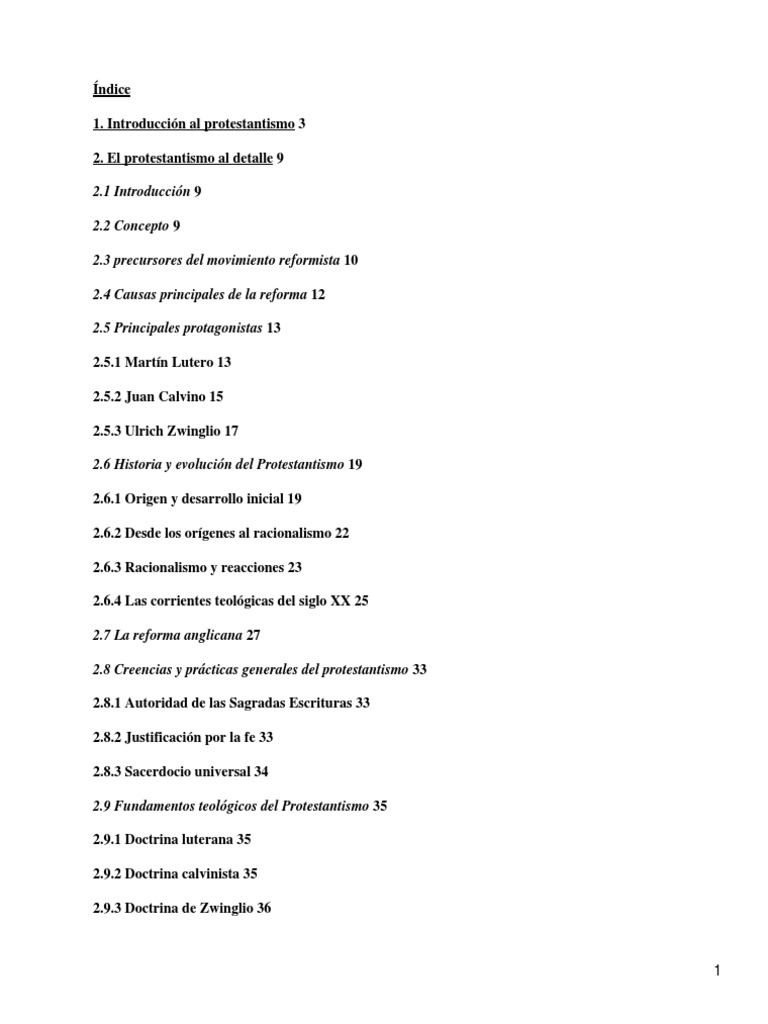 Índice

1. Introducción al protestantismo 3

2. El protestantismo al detalle 9

2.1 Introducción 9

2.2 Concepto 9

2.3 precursores del movimiento reformista 10

2.4 Causas principales de la reforma 12

2.5 Principales protagonistas 13

2.5.1 Martín Lutero 13

2.5.2 Juan Calvino 15

2.5.3 Ulrich Zwinglio 17

2.6 Historia y evolución del Protestantismo 19

2.6.1 Origen y desarrollo inicial 19

2.6.2 Desde los orígenes al racionalismo 22

2.6.3 Racionalismo y reacciones 23

2.6.4 Las corrientes teológicas del siglo XX 25

2.7 La reforma anglicana 27

2.8 Creencias y prácticas generales del protestantismo 33

2.8.1 Autoridad de las Sagradas Escrituras 33

2.8.2 Justificación por la fe 33

2.8.3 Sacerdocio universal 34

2.9 Fundamentos teológicos del Protestantismo 35

2.9.1 Doctrina luterana 35

2.9.2 Doctrina calvinista 35

2.9.3 Doctrina de Zwinglio 36

1